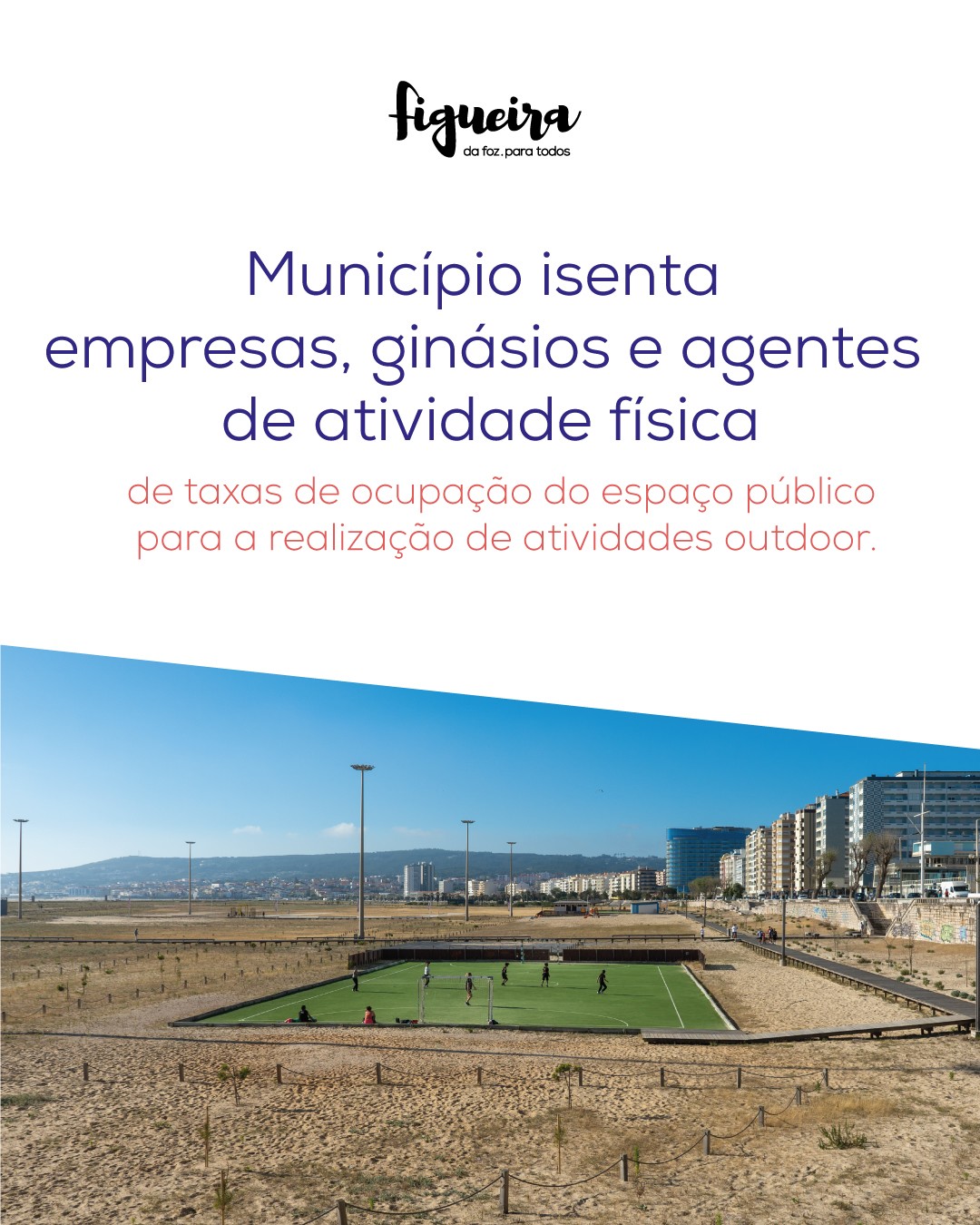 figueira
da foz.para todos

Município isenta empresas, ginásios e agentes de atividade física

de taxas de ocupação do espaço público para a realização de atividades outdoor.